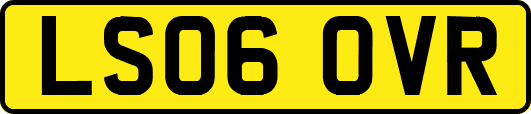 LS06 OVR